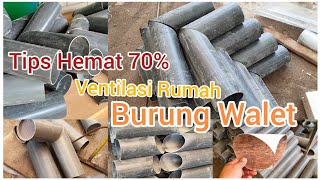 Tips Hemat 70%
Ventilasi Rumah
Burung Walet